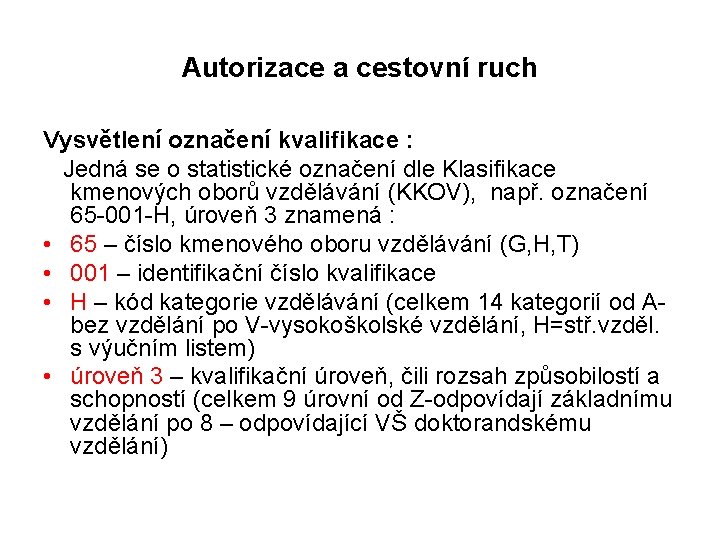 Autorizace a cestovní ruch

Vysvětlení označení kvalifikace :

Jedná se o statistické označení dle Klasifikace kmenových oborů vzdělávání (KKOV), např. označení 65-001-H, úroveň 3 znamená :

• 65 – číslo kmenového oboru vzdělávání (G,H,T)
• 001 – identifikační číslo kvalifikace
• H – kód kategorie vzdělávání (celkem 14 kategorií od A-bez vzdělání po V-vysokoškolské vzdělání, H=stř.vzděl. s výučním listem)
• úroveň 3 – kvalifikační úroveň, čili rozsah způsobilostí a schopností (celkem 9 úrovní od Z-odpovídají základnímu vzdělání po 8 – odpovídající VŠ doktorandskému vzdělání)